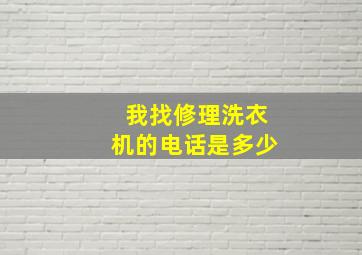 我找修理洗衣机的电话是多少